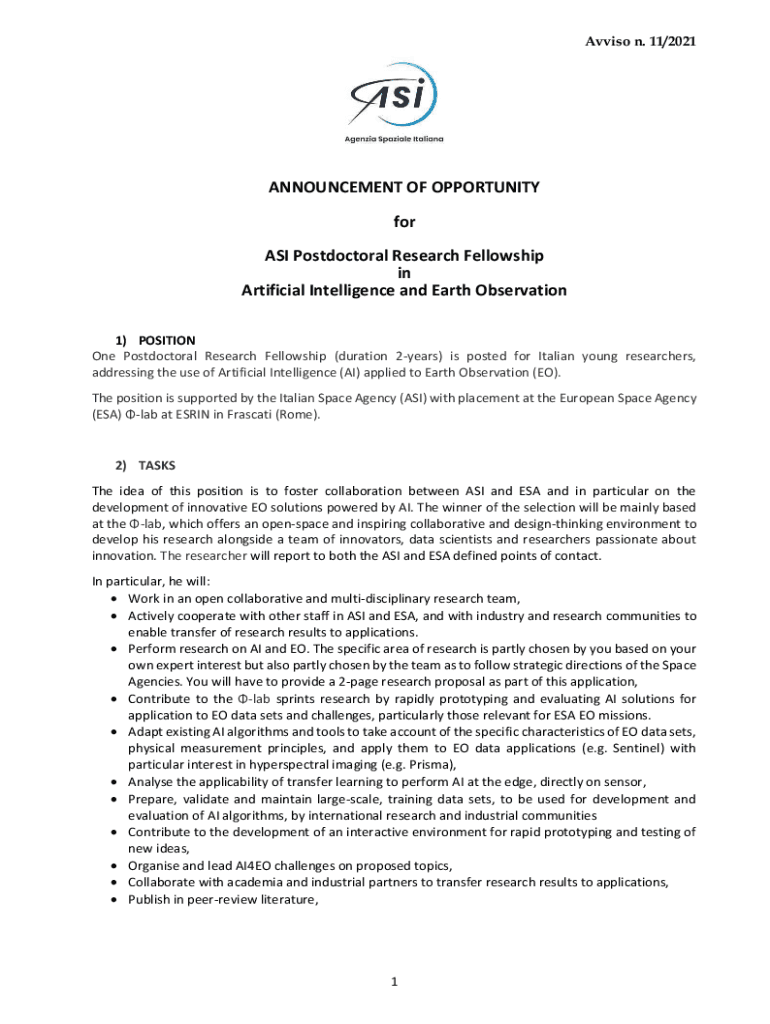 Avviso n. 11/2021

ASI

Agenzia Spaziale Italiana

ANNOUNCEMENT OF OPPORTUNITY

for

ASI Postdoctoral Research Fellowship
in
Artificial Intelligence and Earth Observation

1) POSITION
One Postdoctoral Research Fellowship (duration 2-years) is posted for Italian young researchers, addressing the use of Artificial Intelligence (AI) applied to Earth Observation (EO).

The position is supported by the Italian Space Agency (ASI) with placement at the European Space Agency (ESA) Φ-lab at ESRIN in Frascati (Rome).

2) TASKS

The idea of this position is to foster collaboration between ASI and ESA and in particular on the development of innovative EO solutions powered by AI. The winner of the selection will be mainly based at the Φ-lab, which offers an open-space and inspiring collaborative and design-thinking environment to develop his research alongside a team of innovators, data scientists and researchers passionate about innovation. The researcher will report to both the ASI and ESA defined points of contact.

In particular, he will:
• Work in an open collaborative and multi-disciplinary research team,
• Actively cooperate with other staff in ASI and ESA, and with industry and research communities to enable transfer of research results to applications.
• Perform research on AI and EO. The specific area of research is partly chosen by you based on your own expert interest but also partly chosen by the team as to follow strategic directions of the Space Agencies. You will have to provide a 2-page research proposal as part of this application,
• Contribute to the Φ-lab sprints research by rapidly prototyping and evaluating AI solutions for application to EO data sets and challenges, particularly those relevant for ESA EO missions.
• Adapt existing AI algorithms and tools to take account of the specific characteristics of EO data sets, physical measurement principles, and apply them to EO data applications (e.g. Sentinel) with particular interest in hyperspectral imaging (e.g. Prisma),
• Analyse the applicability of transfer learning to perform AI at the edge, directly on sensor,
• Prepare, validate and maintain large-scale, training data sets, to be used for development and evaluation of AI algorithms, by international research and industrial communities
• Contribute to the development of an interactive environment for rapid prototyping and testing of new ideas,
• Organise and lead AI4EO challenges on proposed topics,
• Collaborate with academia and industrial partners to transfer research results to applications,
• Publish in peer-review literature,

1